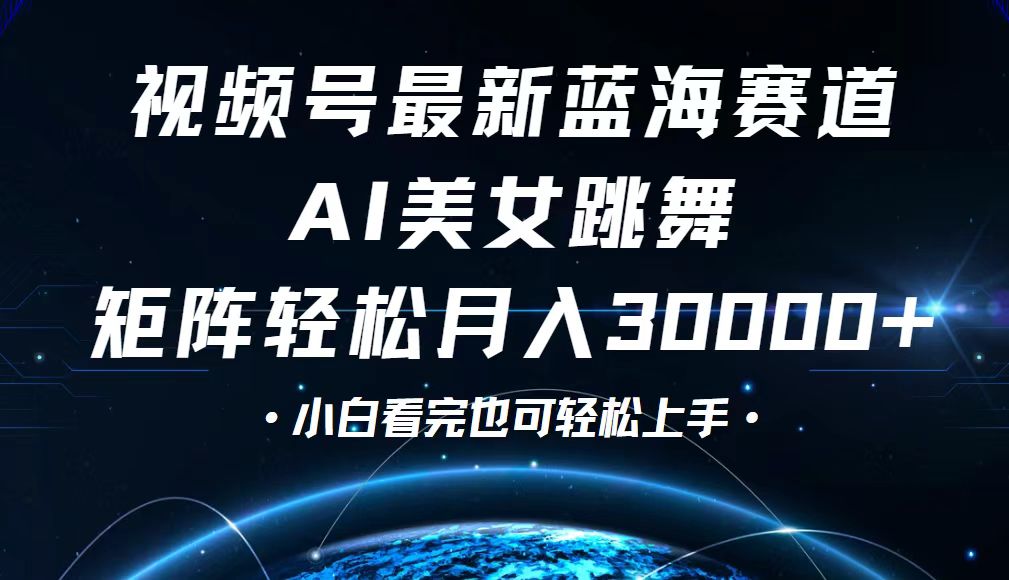 视频号最新蓝海赛道

AI美女跳舞

矩阵轻松月入30000+

·小白看完也可轻松上手·